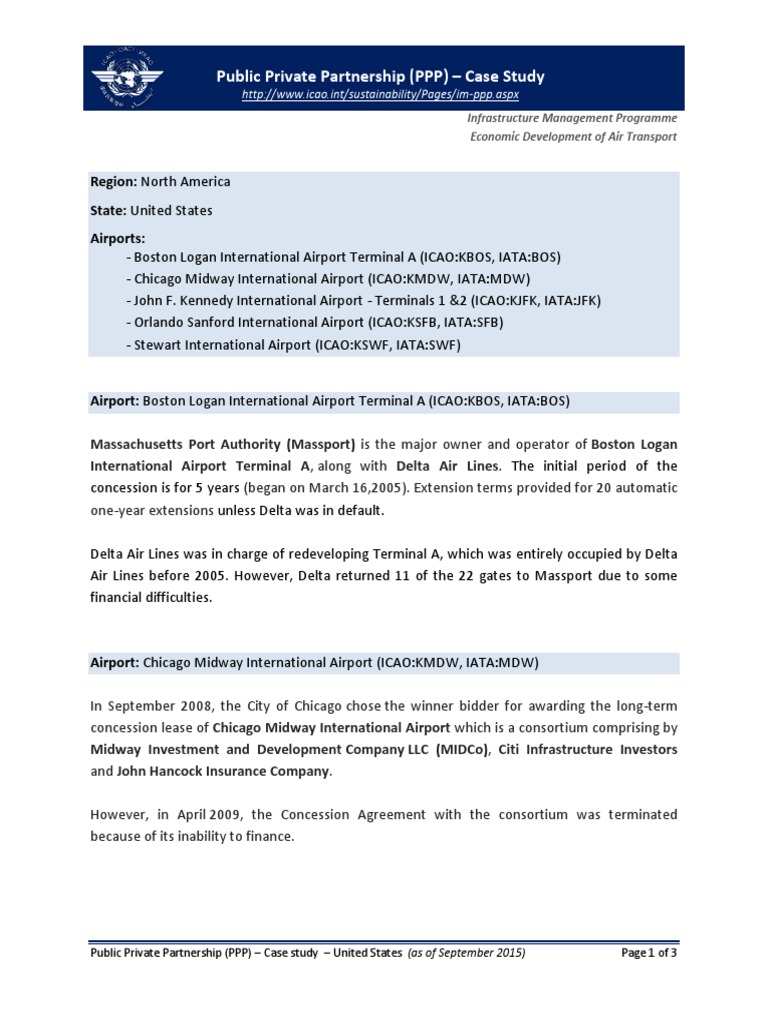 Public Private Partnership (PPP) – Case Study
http://www.icao.int/sustainability/Pages/im-ppp.aspx

Infrastructure Management Programme
Economic Development of Air Transport

Region: North America

State: United States

Airports:
- Boston Logan International Airport Terminal A (ICAO:KBOS, IATA:BOS)
- Chicago Midway International Airport (ICAO:KMDW, IATA:MDW)
- John F. Kennedy International Airport - Terminals 1 &2 (ICAO:KJFK, IATA:JFK)
- Orlando Sanford International Airport (ICAO:KSFB, IATA:SFB)
- Stewart International Airport (ICAO:KSWF, IATA:SWF)

Airport: Boston Logan International Airport Terminal A (ICAO:KBOS, IATA:BOS)

Massachusetts Port Authority (Massport) is the major owner and operator of Boston Logan International Airport Terminal A, along with Delta Air Lines. The initial period of the concession is for 5 years (began on March 16,2005). Extension terms provided for 20 automatic one-year extensions unless Delta was in default.

Delta Air Lines was in charge of redeveloping Terminal A, which was entirely occupied by Delta Air Lines before 2005. However, Delta returned 11 of the 22 gates to Massport due to some financial difficulties.

Airport: Chicago Midway International Airport (ICAO:KMDW, IATA:MDW)

In September 2008, the City of Chicago chose the winner bidder for awarding the long-term concession lease of Chicago Midway International Airport which is a consortium comprising by Midway Investment and Development Company LLC (MIDCo), Citi Infrastructure Investors and John Hancock Insurance Company.

However, in April 2009, the Concession Agreement with the consortium was terminated because of its inability to finance.

Public Private Partnership (PPP) – Case study – United States (as of September 2015)
Page 1 of 3